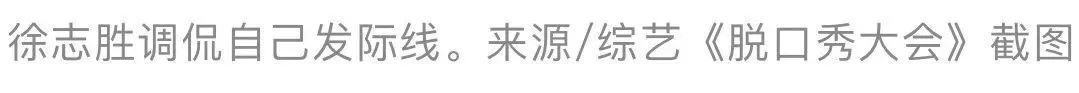 徐志胜调侃自己发际线。来源/综艺《脱口秀大会》截图